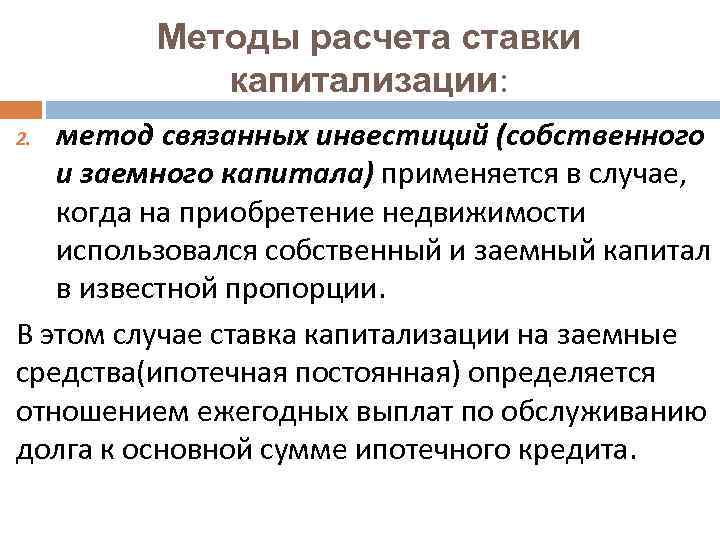 Методы расчета ставки капитализации:

2. метод связанных инвестиций (собственного и заемного капитала) применяется в случае, когда на приобретение недвижимости использовался собственный и заемный капитал в известной пропорции.

В этом случае ставка капитализации на заемные средства(ипотечная постоянная) определяется отношением ежегодных выплат по обслуживанию долга к основной сумме ипотечного кредита.